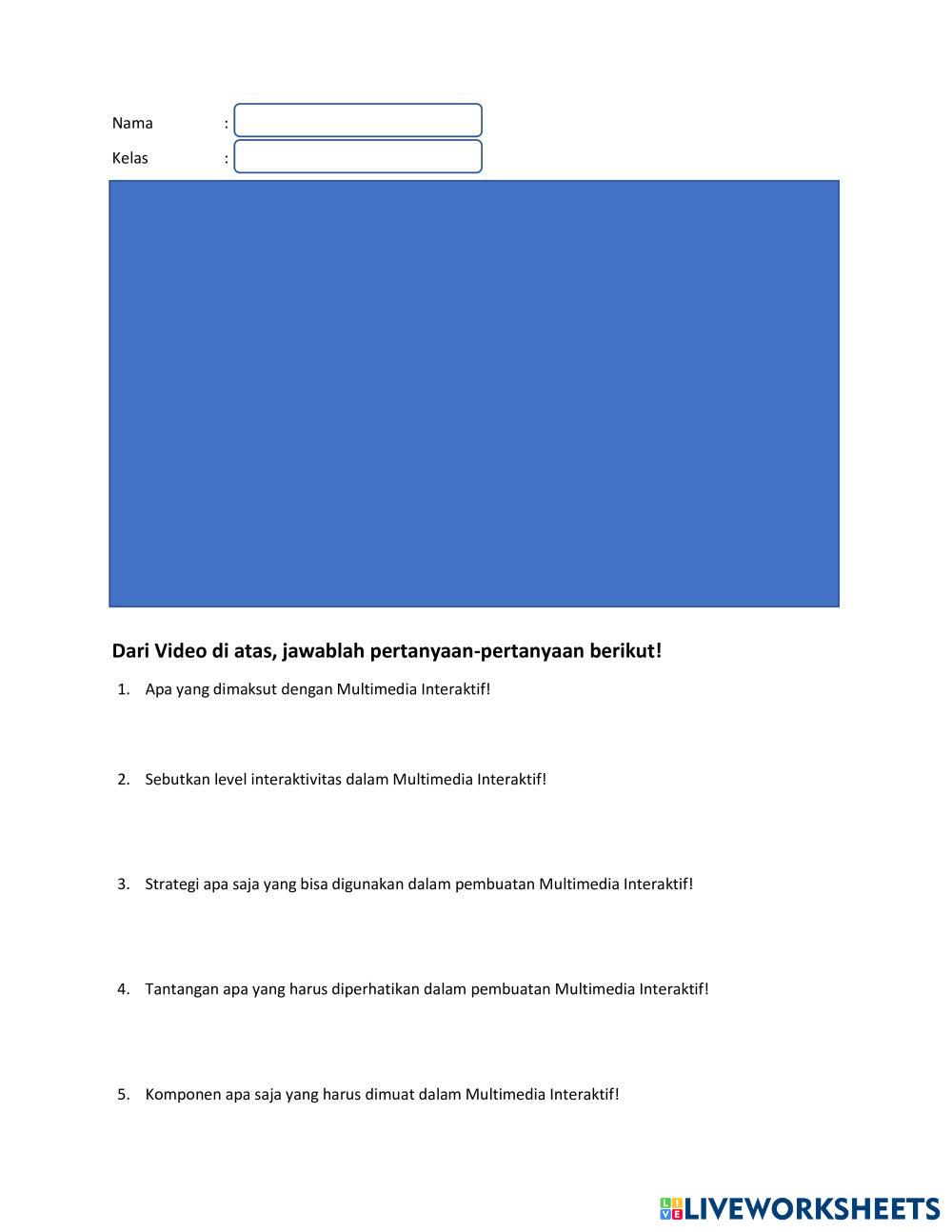 Nama :
Kelas :

Dari Video di atas, jawablah pertanyaan-pertanyaan berikut!

1. Apa yang dimaksut dengan Multimedia Interaktif!

2. Sebutkan level interaktivitas dalam Multimedia Interaktif!

3. Strategi apa saja yang bisa digunakan dalam pembuatan Multimedia Interaktif!

4. Tantangan apa yang harus diperhatikan dalam pembuatan Multimedia Interaktif!

5. Komponen apa saja yang harus dimuat dalam Multimedia Interaktif!

LIVEWORKSHEETS